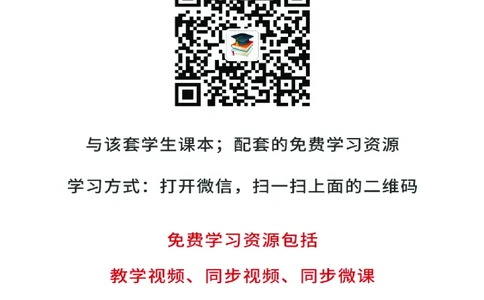 与该套学生课本；配套的免费学习资源

学习方式：打开微信，扫一扫上面的二维码

免费学习资源包括

教学视频、同步视频、同步微课